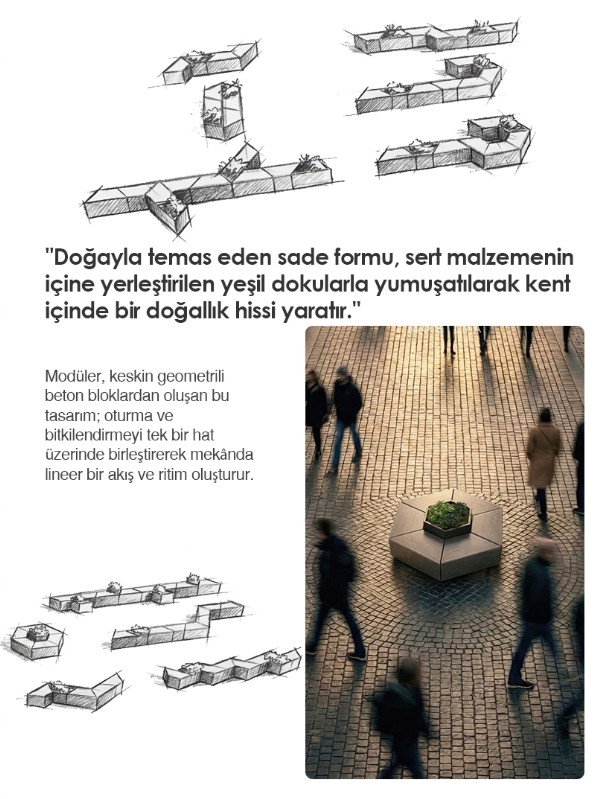 "Doğayla temas eden sade formu, sert malzemenin içine yerleştirilen yeşil dokularla yumuşatılarak kent içinde bir doğallık hissi yaratır."

Modüler, keskin geometrili beton bloklardan oluşan bu tasarım; oturma ve bitkilendirmeyi tek bir hat üzerinde birleştirerek mekânda lineer bir akış ve ritim oluşturur.